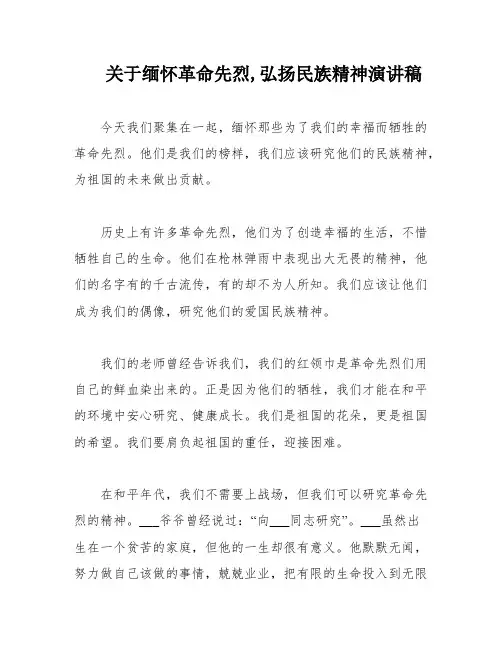 关于缅怀革命先烈，弘扬民族精神演讲稿

今天我们聚集在一起，缅怀那些为了我们的幸福而牺牲的革命先烈。他们是我们的榜样，我们应该研究他们的民族精神，为祖国的未来做出贡献。

历史上有许多革命先烈，他们为了创造幸福的生活，不惜牺牲自己的生命。他们在枪林弹雨中表现出大无畏的精神，他们的名字有的千古流传，有的却不为人所知。我们应该让他们成为我们的偶像，研究他们的爱国民族精神。

我们的老师曾经告诉我们，我们的红领巾是革命先烈们用自己的鲜血染出来的。正是因为他们的牺牲，我们才能在和平的环境中安心研究、健康成长。我们是祖国的花朵，更是祖国的希望。我们要肩负起祖国的重任，迎接困难。

在和平年代，我们不需要上战场，但我们可以研究革命先烈的精神。___爷爷曾经说过：“向___同志研究”。___虽然出生在一个贫苦的家庭，但他的一生却很有意义。他默默无闻，努力做自己该做的事情，兢兢业业，把有限的生命投入到无限